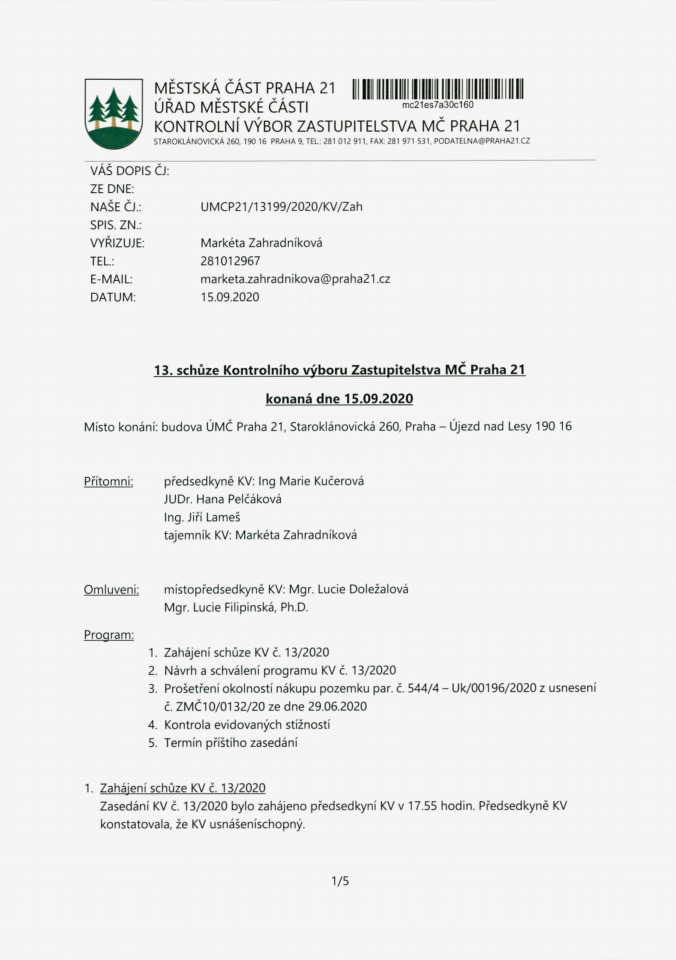 MĚSTSKÁ ČÁST PRAHA 21
ÚŘAD MĚSTSKÉ ČÁSTI
KONTROLNÍ VÝBOR ZASTUPITELSTVA MČ PRAHA 21
STAROKLÁNOVICKÁ 260, 190 16 PRAHA 9, TEL.: 281 012 911, FAX: 281 971 531, PODATELNA@PRAHA21.CZ

mc21es7a30c160

VÁŠ DOPIS ČJ:
ZE DNE:
NAŠE ČJ.: UMCP21/13199/2020/KV/Zah
SPIS. ZN.:
VYŘIZUJE: Markéta Zahradníková
TEL.: 281012967
E-MAIL: marketa.zahradnikova@praha21.cz
DATUM: 15.09.2020

13. schůze Kontrolního výboru Zastupitelstva MČ Praha 21

konaná dne 15.09.2020

Místo konání: budova ÚMČ Praha 21, Staroklánovická 260, Praha – Újezd nad Lesy 190 16

Přítomni: předsedkyně KV: Ing Marie Kučerová
JUDr. Hana Pelčáková
Ing. Jiří Lameš
tajemník KV: Markéta Zahradníková

Omluveni: místopředsedkyně KV: Mgr. Lucie Doležalová
Mgr. Lucie Filipinská, Ph.D.

Program:
1. Zahájení schůze KV č. 13/2020
2. Návrh a schválení programu KV č. 13/2020
3. Prošetření okolností nákupu pozemku par. č. 544/4 – Uk/00196/2020 z usnesení č. ZMČ10/0132/20 ze dne 29.06.2020
4. Kontrola evidovaných stížností
5. Termín příštího zasedání

1. Zahájení schůze KV č. 13/2020
Zasedání KV č. 13/2020 bylo zahájeno předsedkyní KV v 17.55 hodin. Předsedkyně KV konstatovala, že KV usnášeníschopný.

1/5